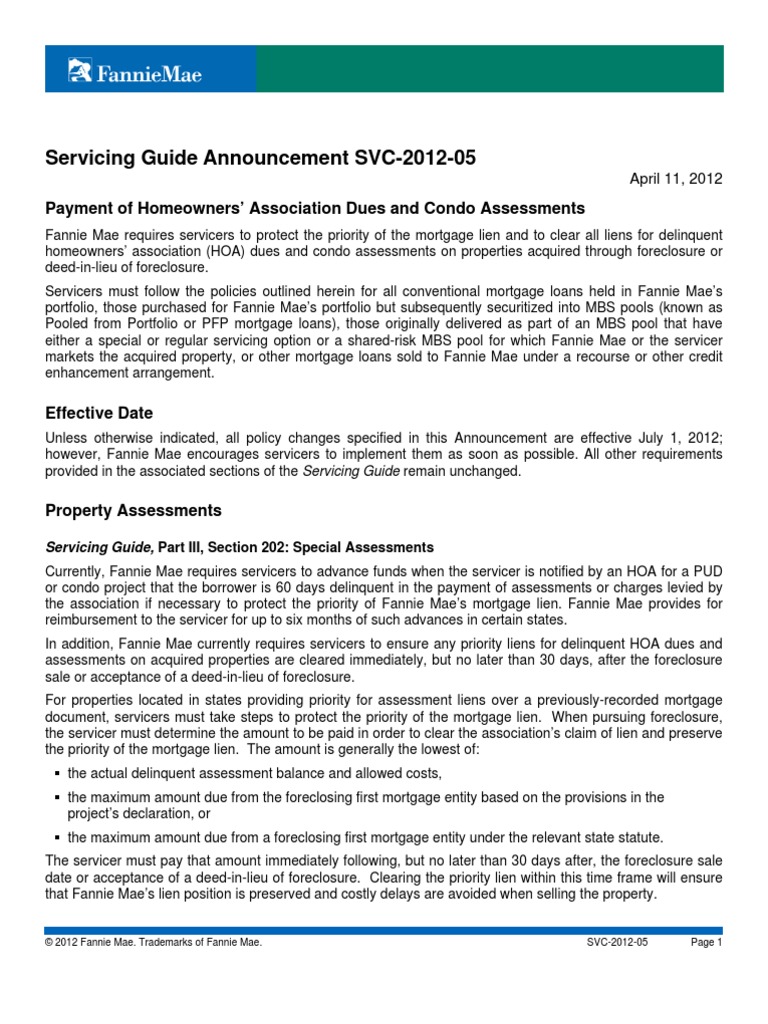 FannieMae

Servicing Guide Announcement SVC-2012-05

April 11, 2012

Payment of Homeowners' Association Dues and Condo Assessments

Fannie Mae requires servicers to protect the priority of the mortgage lien and to clear all liens for delinquent homeowners' association (HOA) dues and condo assessments on properties acquired through foreclosure or deed-in-lieu of foreclosure.

Servicers must follow the policies outlined herein for all conventional mortgage loans held in Fannie Mae's portfolio, those purchased for Fannie Mae's portfolio but subsequently securitized into MBS pools (known as Pooled from Portfolio or PFP mortgage loans), those originally delivered as part of an MBS pool that have either a special or regular servicing option or a shared-risk MBS pool for which Fannie Mae or the servicer markets the acquired property, or other mortgage loans sold to Fannie Mae under a recourse or other credit enhancement arrangement.

Effective Date

Unless otherwise indicated, all policy changes specified in this Announcement are effective July 1, 2012; however, Fannie Mae encourages servicers to implement them as soon as possible. All other requirements provided in the associated sections of the Servicing Guide remain unchanged.

Property Assessments

Servicing Guide, Part III, Section 202: Special Assessments

Currently, Fannie Mae requires servicers to advance funds when the servicer is notified by an HOA for a PUD or condo project that the borrower is 60 days delinquent in the payment of assessments or charges levied by the association if necessary to protect the priority of Fannie Mae's mortgage lien. Fannie Mae provides for reimbursement to the servicer for up to six months of such advances in certain states.

In addition, Fannie Mae currently requires servicers to ensure any priority liens for delinquent HOA dues and assessments on acquired properties are cleared immediately, but no later than 30 days, after the foreclosure sale or acceptance of a deed-in-lieu of foreclosure.

For properties located in states providing priority for assessment liens over a previously-recorded mortgage document, servicers must take steps to protect the priority of the mortgage lien. When pursuing foreclosure, the servicer must determine the amount to be paid in order to clear the association's claim of lien and preserve the priority of the mortgage lien. The amount is generally the lowest of:

▪ the actual delinquent assessment balance and allowed costs,

▪ the maximum amount due from the foreclosing first mortgage entity based on the provisions in the project's declaration, or

▪ the maximum amount due from a foreclosing first mortgage entity under the relevant state statute.

The servicer must pay that amount immediately following, but no later than 30 days after, the foreclosure sale date or acceptance of a deed-in-lieu of foreclosure. Clearing the priority lien within this time frame will ensure that Fannie Mae's lien position is preserved and costly delays are avoided when selling the property.

© 2012 Fannie Mae. Trademarks of Fannie Mae.    SVC-2012-05    Page 1